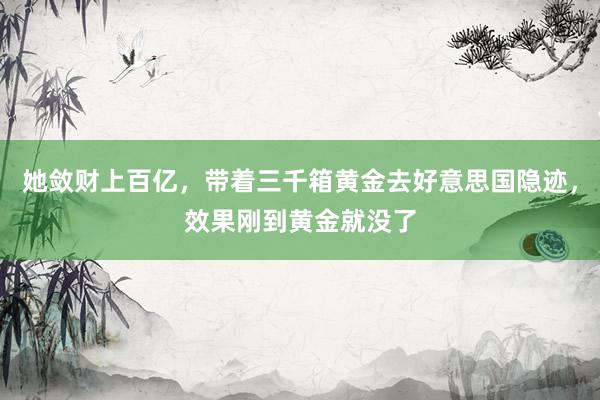 她敛财上百亿，带着三千箱黄金去好意思国隐迹，效果刚到黄金就没了